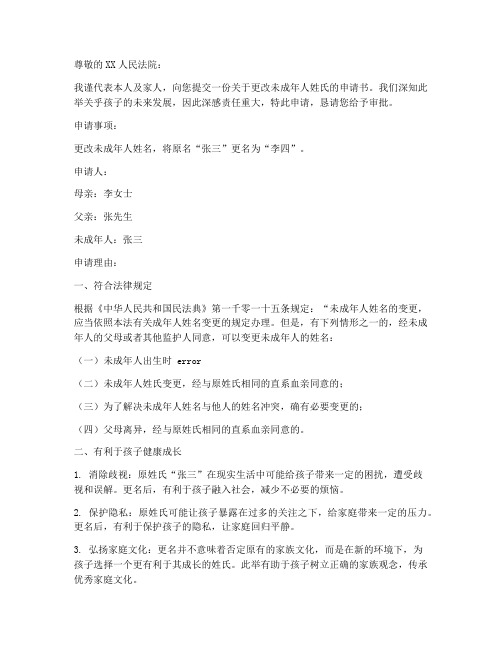 尊敬的XX人民法院：

我谨代表本人及家人，向您提交一份关于更改未成年人姓氏的申请书。我们深知此举关乎孩子的未来发展，因此深感责任重大，特此申请，恳请您给予审批。

申请事项：

更改未成年人姓名，将原名“张三”更名为“李四”。

申请人：

母亲：李女士

父亲：张先生

未成年人：张三

申请理由：

一、符合法律规定

根据《中华人民共和国民法典》第一千零一十五条规定：“未成年人姓名的变更，应当依照本法有关成年人姓名变更的规定办理。但是，有下列情形之一的，经未成年人的父母或者其他监护人同意，可以变更未成年人的姓名：

（一）未成年人出生时 error

（二）未成年人姓氏变更，经与原姓氏相同的直系血亲同意的；

（三）为了解决未成年人姓名与他人的姓名冲突，确有必要变更的；

（四）父母离异，经与原姓氏相同的直系血亲同意的。

二、有利于孩子健康成长

1. 消除歧视：原姓氏“张三”在现实生活中可能给孩子带来一定的困扰，遭受歧视和误解。更名后，有利于孩子融入社会，减少不必要的烦恼。

2. 保护隐私：原姓氏可能让孩子暴露在过多的关注之下，给家庭带来一定的压力。更名后，有利于保护孩子的隐私，让家庭回归平静。

3. 弘扬家庭文化：更名并不意味着否定原有的家族文化，而是在新的环境下，为孩子选择一个更有利于其成长的姓氏。此举有助于孩子树立正确的家族观念，传承优秀家庭文化。